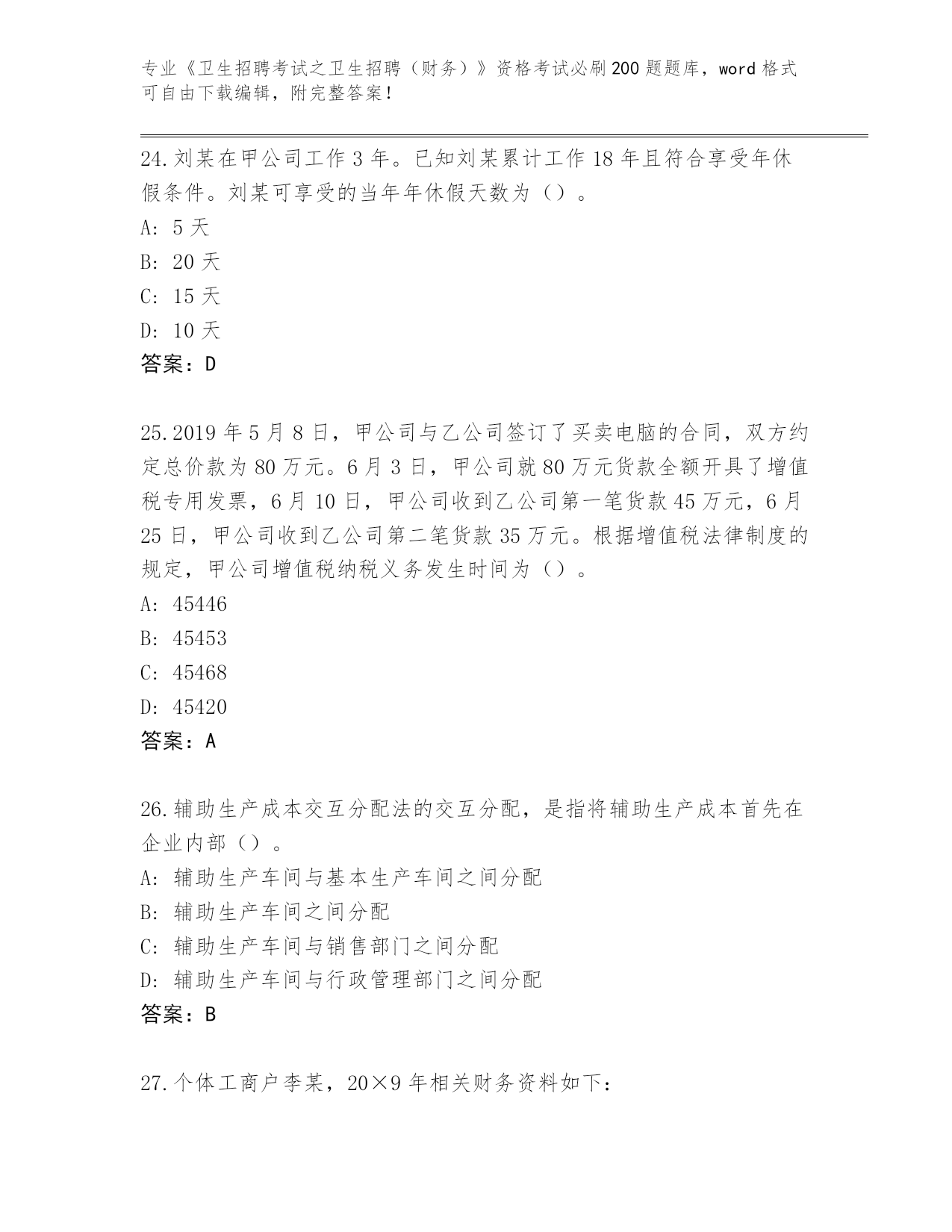 专业《卫生招聘考试之卫生招聘（财务）》资格考试必刷200题题库，word格式可自由下载编辑，附完整答案！

24.刘某在甲公司工作3年。已知刘某累计工作18年且符合享受年休假条件。刘某可享受的当年年休假天数为（）。
A: 5天
B: 20天
C: 15天
D: 10天
答案：D

25.2019年5月8日，甲公司与乙公司签订了买卖电脑的合同，双方约定总价款为80万元。6月3日，甲公司就80万元货款全额开具了增值税专用发票，6月10日，甲公司收到乙公司第一笔货款45万元，6月25日，甲公司收到乙公司第二笔货款35万元。根据增值税法律制度的规定，甲公司增值税纳税义务发生时间为（）。
A: 45446
B: 45453
C: 45468
D: 45420
答案：A

26.辅助生产成本交互分配法的交互分配，是指将辅助生产成本首先在企业内部（）。
A: 辅助生产车间与基本生产车间之间分配
B: 辅助生产车间之间分配
C: 辅助生产车间与销售部门之间分配
D: 辅助生产车间与行政管理部门之间分配
答案：B

27.个体工商户李某，20×9年相关财务资料如下：